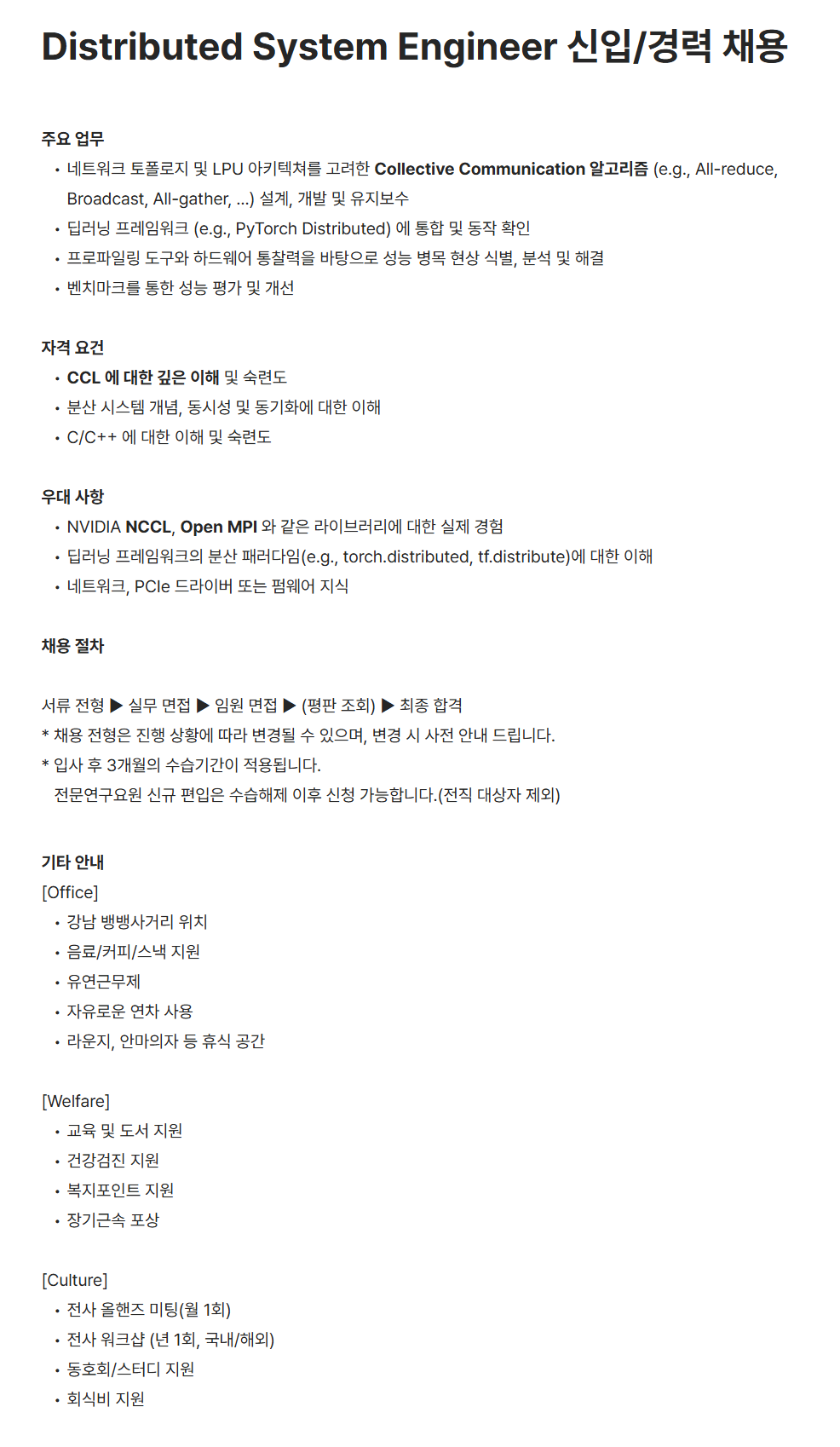 Distributed System Engineer 신입/경력 채용

주요 업무
• 네트워크 토폴로지 및 LPU 아키텍쳐를 고려한 Collective Communication 알고리즘 (e.g., All-reduce, Broadcast, All-gather, ...) 설계, 개발 및 유지보수
• 딥러닝 프레임워크 (e.g., PyTorch Distributed) 에 통합 및 동작 확인
• 프로파일링 도구와 하드웨어 통찰력을 바탕으로 성능 병목 현상 식별, 분석 및 해결
• 벤치마크를 통한 성능 평가 및 개선

자격 요건
• CCL 에 대한 깊은 이해 및 숙련도
• 분산 시스템 개념, 동시성 및 동기화에 대한 이해
• C/C++ 에 대한 이해 및 숙련도

우대 사항
• NVIDIA NCCL, Open MPI 와 같은 라이브러리에 대한 실제 경험
• 딥러닝 프레임워크의 분산 패러다임(e.g., torch.distributed, tf.distribute)에 대한 이해
• 네트워크, PCIe 드라이버 또는 펌웨어 지식

채용 절차

서류 전형 ▶ 실무 면접 ▶ 임원 면접 ▶ (평판 조회) ▶ 최종 합격
* 채용 전형은 진행 상황에 따라 변경될 수 있으며, 변경 시 사전 안내 드립니다.
* 입사 후 3개월의 수습기간이 적용됩니다.
전문연구요원 신규 편입은 수습해제 이후 신청 가능합니다.(전직 대상자 제외)

기타 안내
[Office]
• 강남 뱅뱅사거리 위치
• 음료/커피/스낵 지원
• 유연근무제
• 자유로운 연차 사용
• 라운지, 안마의자 등 휴식 공간

[Welfare]
• 교육 및 도서 지원
• 건강검진 지원
• 복지포인트 지원
• 장기근속 포상

[Culture]
• 전사 올핸즈 미팅(월 1회)
• 전사 워크샵 (년 1회, 국내/해외)
• 동호회/스터디 지원
• 회식비 지원